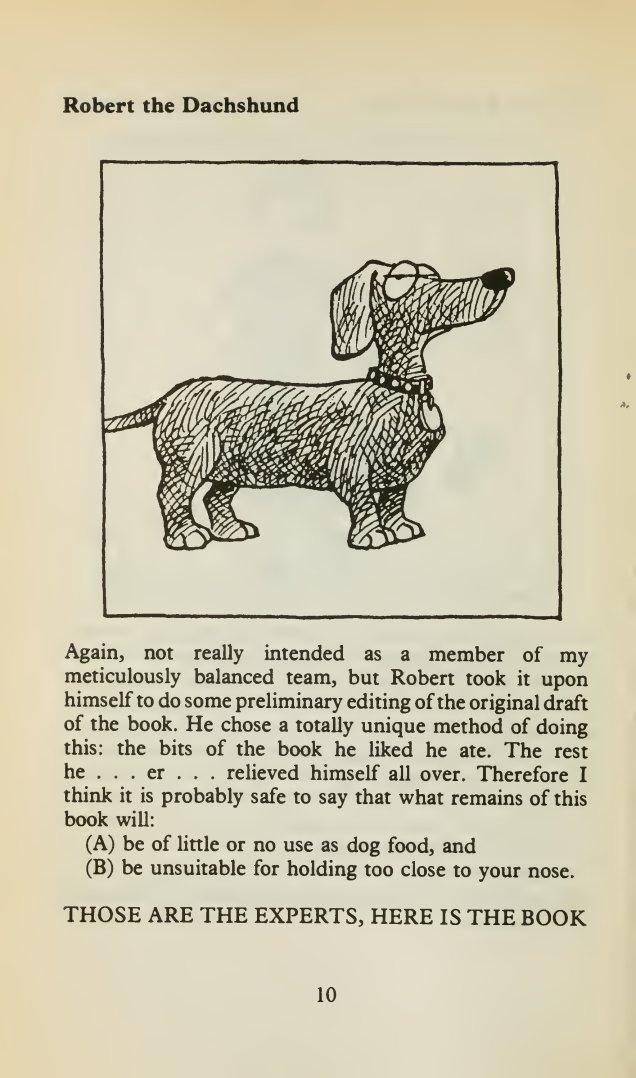 Robert the Dachshund

Again, not really intended as a member of my meticulously balanced team, but Robert took it upon himself to do some preliminary editing of the original draft of the book. He chose a totally unique method of doing this: the bits of the book he liked he ate. The rest he . . . er . . . relieved himself all over. Therefore I think it is probably safe to say that what remains of this book will:

(A) be of little or no use as dog food, and

(B) be unsuitable for holding too close to your nose.

THOSE ARE THE EXPERTS, HERE IS THE BOOK

10